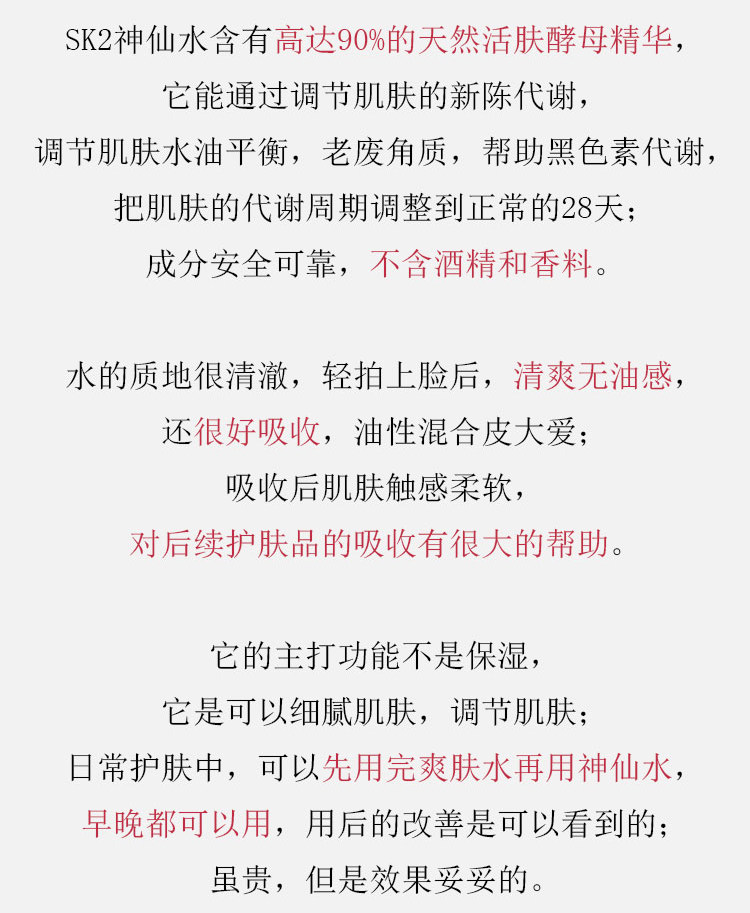 SK2神仙水含有高达90%的天然活肤酵母精华，
它能通过调节肌肤的新陈代谢，
调节肌肤水油平衡，老废角质，帮助黑色素代谢，
把肌肤的代谢周期调整到正常的28天；
成分安全可靠，不含酒精和香料。

水的质地很清澈，轻拍上脸后，清爽无油感，
还很好吸收，油性混合皮大爱；
吸收后肌肤触感柔软，
对后续护肤品的吸收有很大的帮助。

它的主打功能不是保湿，
它是可以细腻肌肤，调节肌肤；
日常护肤中，可以先用完爽肤水再用神仙水，
早晚都可以用，用后的改善是可以看到的；
虽贵，但是效果妥妥的。